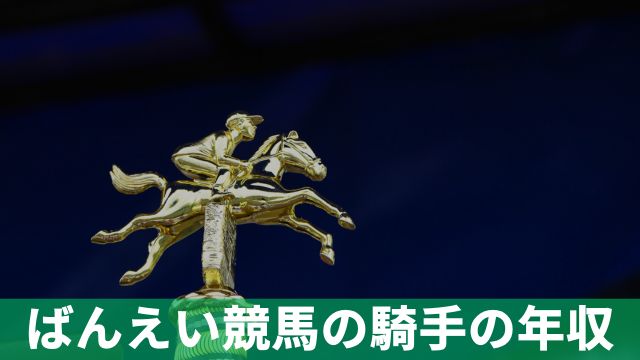 ばんえい競馬の騎手の年収